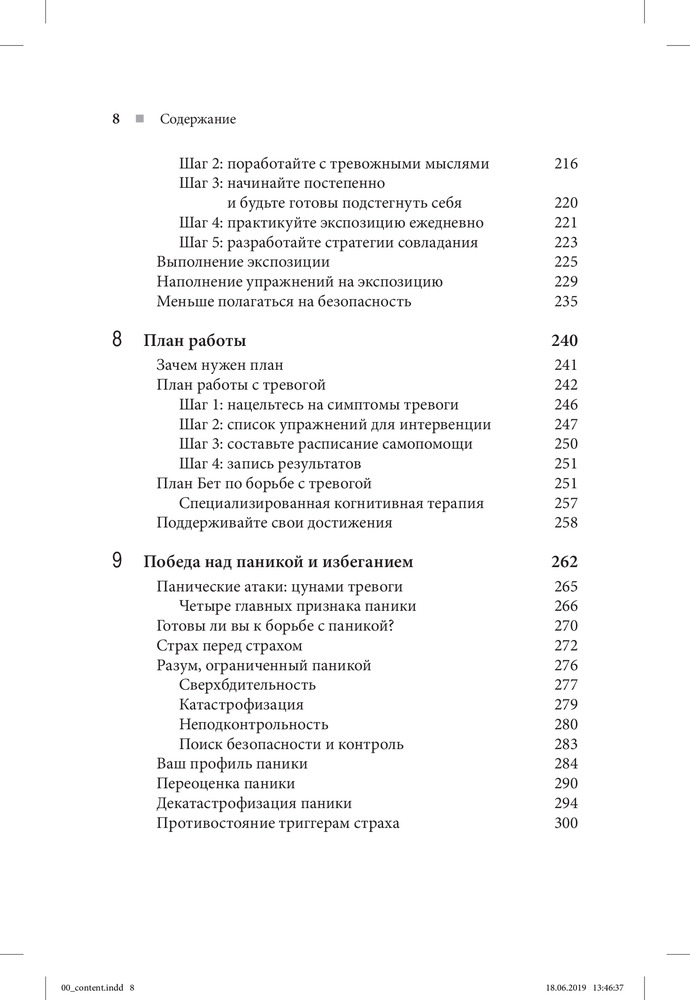 8 ■ Содержание

Шаг 2: поработайте с тревожными мыслями 216
Шаг 3: начинайте постепенно и будьте готовы подстегнуть себя 220
Шаг 4: практикуйте экспозицию ежедневно 221
Шаг 5: разработайте стратегии совладания 223
Выполнение экспозиции 225
Наполнение упражнений на экспозицию 229
Меньше полагаться на безопасность 235

8 План работы 240
Зачем нужен план 241
План работы с тревогой 242
Шаг 1: нацельтесь на симптомы тревоги 246
Шаг 2: список упражнений для интервенции 247
Шаг 3: составьте расписание самопомощи 250
Шаг 4: запись результатов 251
План Бет по борьбе с тревогой 251
Специализированная когнитивная терапия 257
Поддерживайте свои достижения 258

9 Победа над паникой и избеганием 262
Панические атаки: цунами тревоги 265
Четыре главных признака паники 266
Готовы ли вы к борьбе с паникой? 270
Страх перед страхом 272
Разум, ограниченный паникой 276
Сверхбдительность 277
Катастрофизация 279
Неподконтрольность 280
Поиск безопасности и контроль 283
Ваш профиль паники 284
Переоценка паники 290
Декатастрофизация паники 294
Противостояние триггерам страха 300

00_content.indd 8 18.06.2019 13:46:37